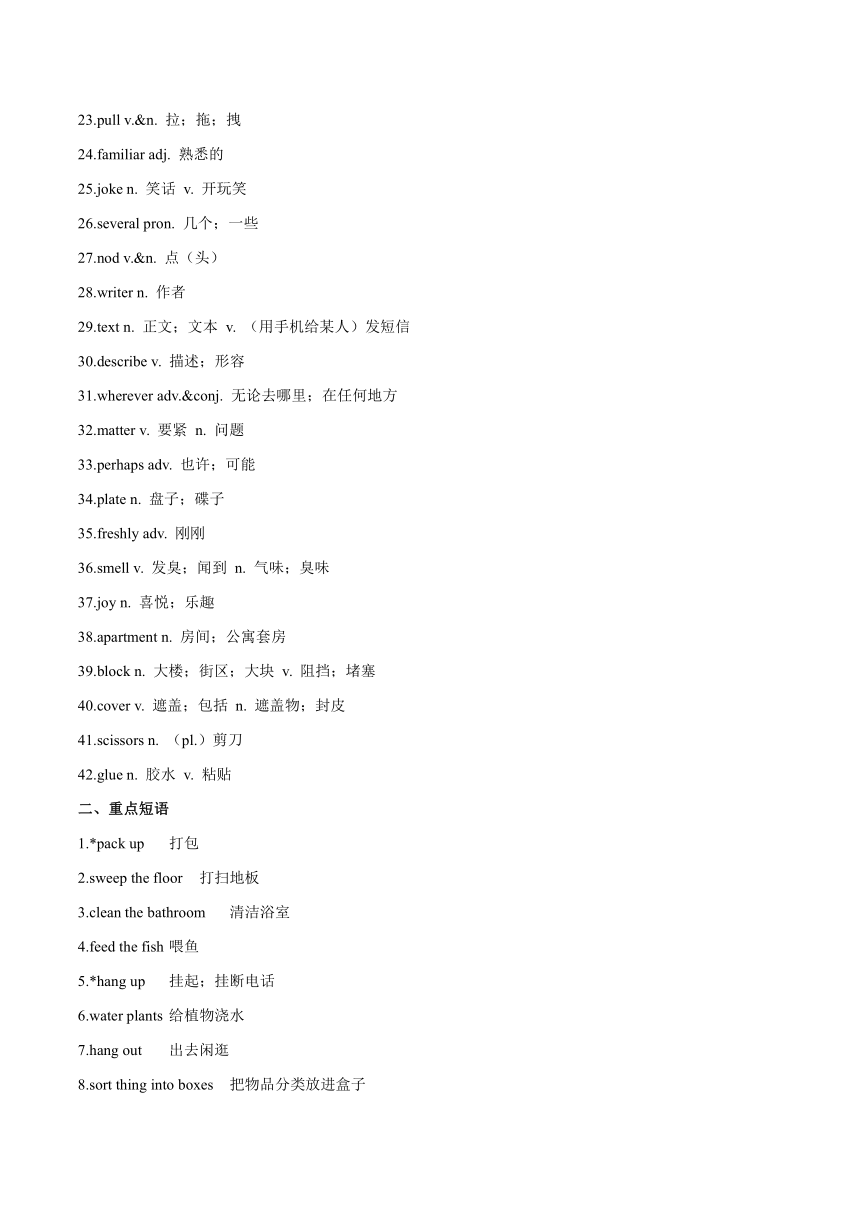 23.pull v.&n. 拉；拖；拽

24.familiar adj. 熟悉的

25.joke n. 笑话 v. 开玩笑

26.several pron. 几个；一些

27.nod v.&n. 点（头）

28.writer n. 作者

29.text n. 正文；文本 v. （用手机给某人）发短信

30.describe v. 描述；形容

31.wherever adv.&conj. 无论去哪里；在任何地方

32.matter v. 要紧 n. 问题

33.perhaps adv. 也许；可能

34.plate n. 盘子；碟子

35.freshly adv. 刚刚

36.smell v. 发臭；闻到 n. 气味；臭味

37.joy n. 喜悦；乐趣

38.apartment n. 房间；公寓套房

39.block n. 大楼；街区；大块 v. 阻挡；堵塞

40.cover v. 遮盖；包括 n. 遮盖物；封皮

41.scissors n. （pl.）剪刀

42.glue n. 胶水 v. 粘贴

二、重点短语

1.*pack up 打包

2.sweep the floor 打扫地板

3.clean the bathroom 清洁浴室

4.feed the fish 喂鱼

5.*hang up 挂起；挂断电话

6.water plants 给植物浇水

7.hang out 出去闲逛

8.sort thing into boxes 把物品分类放进盒子